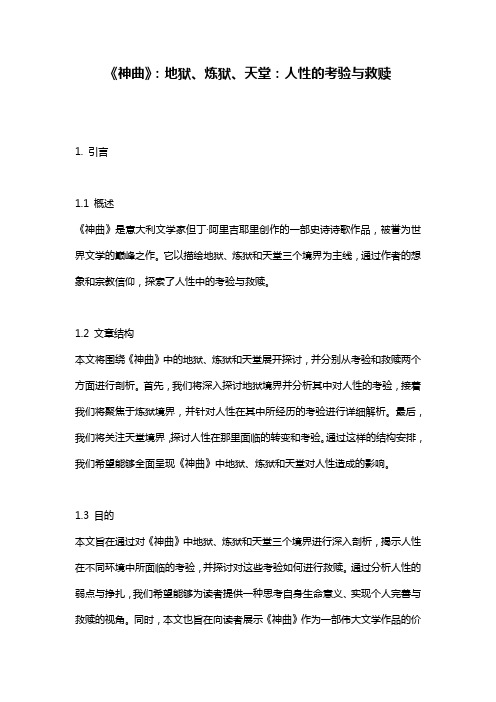 《神曲》：地狱、炼狱、天堂：人性的考验与救赎

1. 引言

1.1 概述
《神曲》是意大利文学家但丁·阿里吉耶里创作的一部史诗诗歌作品，被誉为世界文学的巅峰之作。它以描绘地狱、炼狱和天堂三个境界为主线，通过作者的想象和宗教信仰，探索了人性中的考验与救赎。

1.2 文章结构
本文将围绕《神曲》中的地狱、炼狱和天堂展开探讨，并分别从考验和救赎两个方面进行剖析。首先，我们将深入探讨地狱境界并分析其中对人性的考验，接着我们将聚焦于炼狱境界，并针对人性在其中所经历的考验进行详细解析。最后，我们将关注天堂境界，探讨人性在那里面临的转变和考验。通过这样的结构安排，我们希望能够全面呈现《神曲》中地狱、炼狱和天堂对人性造成的影响。

1.3 目的
本文旨在通过对《神曲》中地狱、炼狱和天堂三个境界进行深入剖析，揭示人性在不同环境中所面临的考验，并探讨对这些考验如何进行救赎。通过分析人性的弱点与挣扎，我们希望能够为读者提供一种思考自身生命意义、实现个人完善与救赎的视角。同时，本文也旨在向读者展示《神曲》作为一部伟大文学作品的价